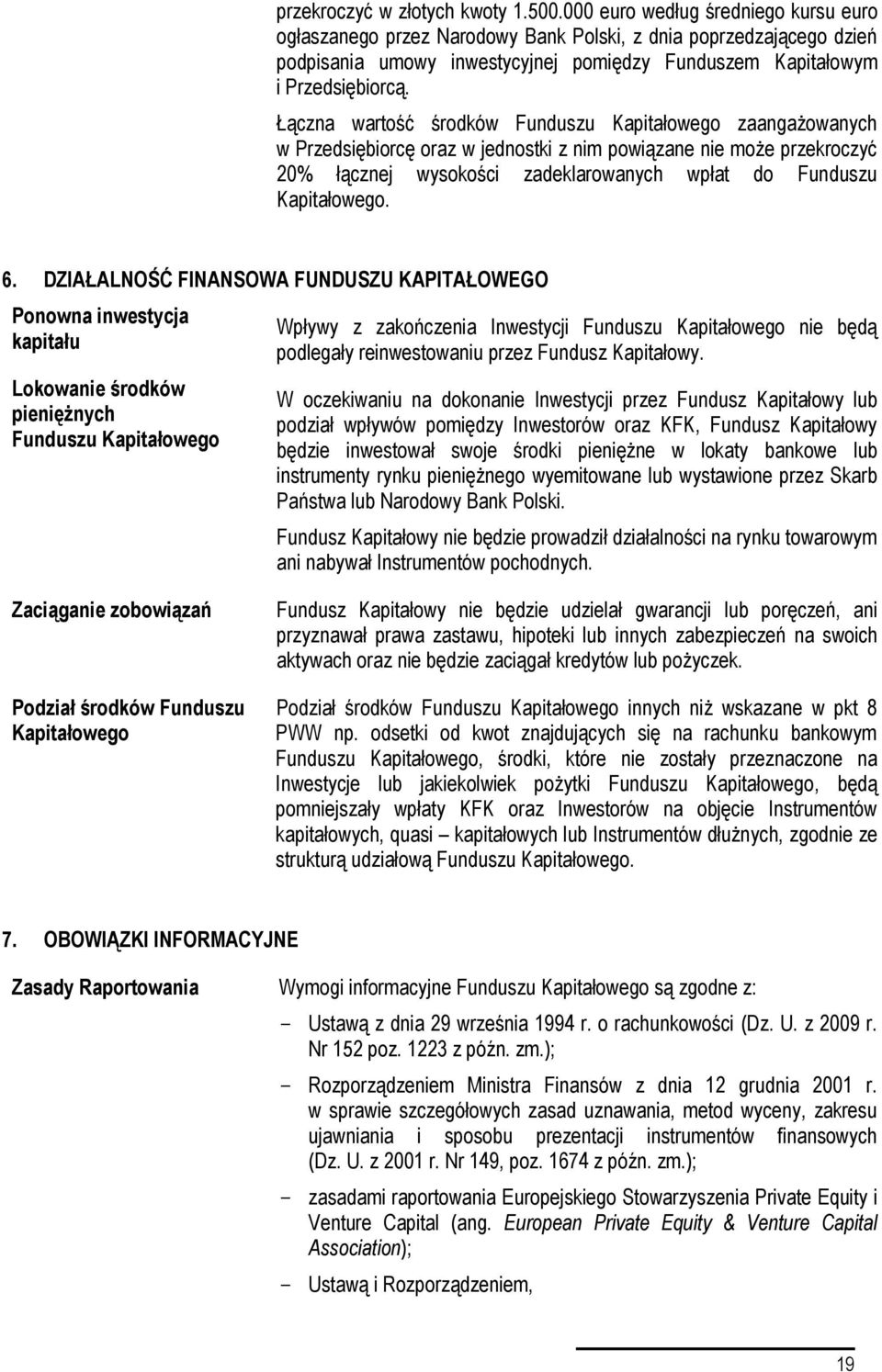 przekroczyć w złotych kwoty 1.500.000 euro według średniego kursu euro ogłaszanego przez Narodowy Bank Polski, z dnia poprzedzającego dzień podpisania umowy inwestycyjnej pomiędzy Funduszem Kapitałowym i Przedsiębiorcą.

Łączna wartość środków Funduszu Kapitałowego zaangażowanych w Przedsiębiorcę oraz w jednostki z nim powiązane nie może przekroczyć 20% łącznej wysokości zadeklarowanych wpłat do Funduszu Kapitałowego.

6. DZIAŁALNOŚĆ FINANSOWA FUNDUSZU KAPITAŁOWEGO

Ponowna inwestycja kapitału

Wpływy z zakończenia Inwestycji Funduszu Kapitałowego nie będą podlegały reinwestowaniu przez Fundusz Kapitałowy.

Lokowanie środków pieniężnych Funduszu Kapitałowego

W oczekiwaniu na dokonanie Inwestycji przez Fundusz Kapitałowy lub podział wpływów pomiędzy Inwestorów oraz KFK, Fundusz Kapitałowy będzie inwestował swoje środki pieniężne w lokaty bankowe lub instrumenty rynku pieniężnego wyemitowane lub wystawione przez Skarb Państwa lub Narodowy Bank Polski.

Fundusz Kapitałowy nie będzie prowadził działalności na rynku towarowym ani nabywał Instrumentów pochodnych.

Zaciąganie zobowiązań

Fundusz Kapitałowy nie będzie udzielał gwarancji lub poręczeń, ani przyznawał prawa zastawu, hipoteki lub innych zabezpieczeń na swoich aktywach oraz nie będzie zaciągał kredytów lub pożyczek.

Podział środków Funduszu Kapitałowego

Podział środków Funduszu Kapitałowego innych niż wskazane w pkt 8 PWW np. odsetki od kwot znajdujących się na rachunku bankowym Funduszu Kapitałowego, środki, które nie zostały przeznaczone na Inwestycje lub jakiekolwiek pożytki Funduszu Kapitałowego, będą pomniejszały wpłaty KFK oraz Inwestorów na objęcie Instrumentów kapitałowych, quasi – kapitałowych lub Instrumentów dłużnych, zgodnie ze strukturą udziałową Funduszu Kapitałowego.

7. OBOWIĄZKI INFORMACYJNE

Zasady Raportowania

Wymogi informacyjne Funduszu Kapitałowego są zgodne z:

− Ustawą z dnia 29 września 1994 r. o rachunkowości (Dz. U. z 2009 r. Nr 152 poz. 1223 z późn. zm.);

− Rozporządzeniem Ministra Finansów z dnia 12 grudnia 2001 r. w sprawie szczegółowych zasad uznawania, metod wyceny, zakresu ujawniania i sposobu prezentacji instrumentów finansowych (Dz. U. z 2001 r. Nr 149, poz. 1674 z późn. zm.);

− zasadami raportowania Europejskiego Stowarzyszenia Private Equity i Venture Capital (ang. European Private Equity & Venture Capital Association);

− Ustawą i Rozporządzeniem,

19